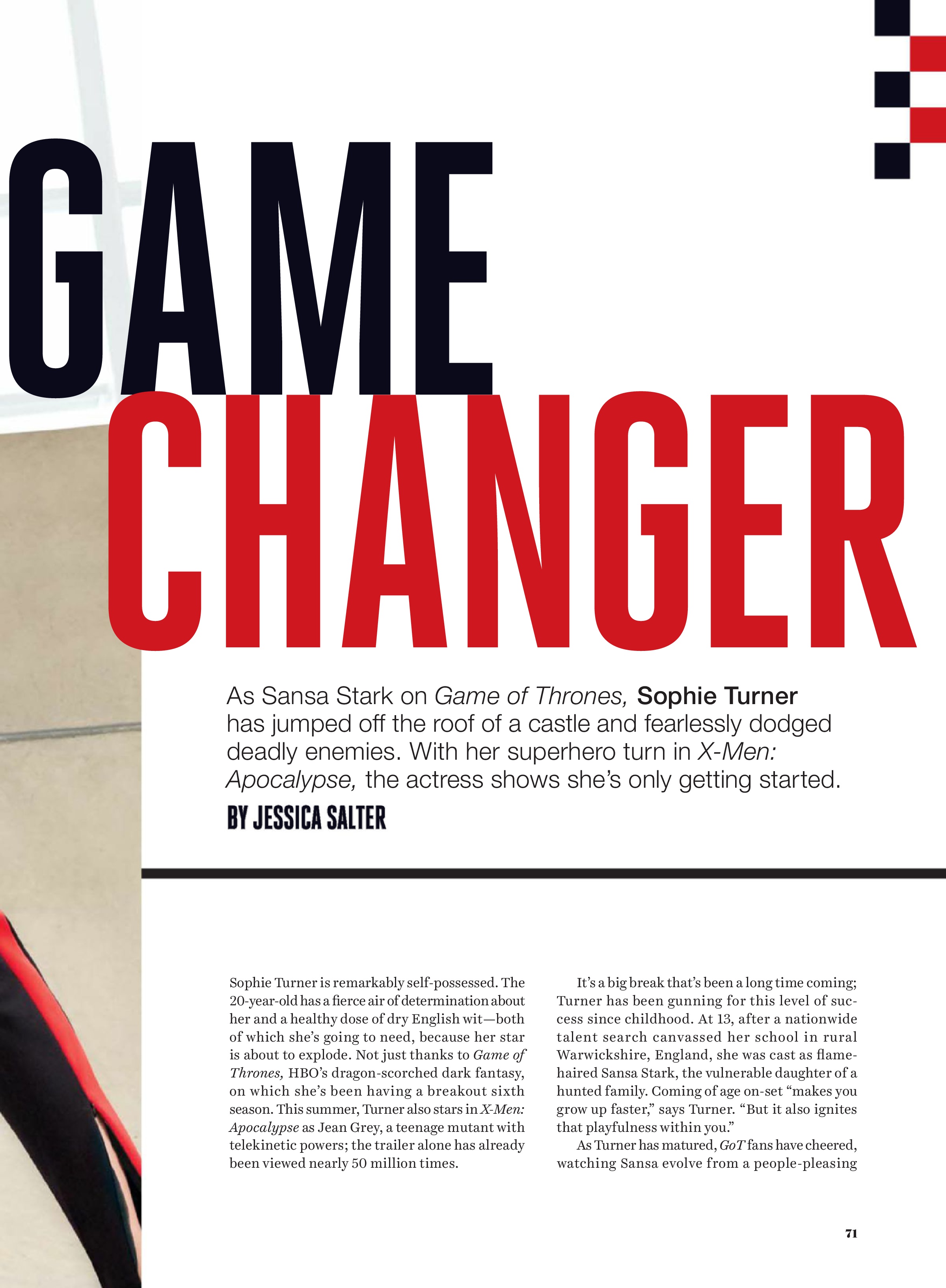 GAME
CHANGER

As Sansa Stark on Game of Thrones, Sophie Turner has jumped off the roof of a castle and fearlessly dodged deadly enemies. With her superhero turn in X-Men: Apocalypse, the actress shows she's only getting started.

BY JESSICA SALTER

Sophie Turner is remarkably self-possessed. The 20-year-old has a fierce air of determination about her and a healthy dose of dry English wit—both of which she's going to need, because her star is about to explode. Not just thanks to Game of Thrones, HBO's dragon-scorched dark fantasy, on which she's been having a breakout sixth season. This summer, Turner also stars in X-Men: Apocalypse as Jean Grey, a teenage mutant with telekinetic powers; the trailer alone has already been viewed nearly 50 million times.

It's a big break that's been a long time coming; Turner has been gunning for this level of success since childhood. At 13, after a nationwide talent search canvassed her school in rural Warwickshire, England, she was cast as flame-haired Sansa Stark, the vulnerable daughter of a hunted family. Coming of age on-set "makes you grow up faster," says Turner. "But it also ignites that playfulness within you."

As Turner has matured, GoT fans have cheered, watching Sansa evolve from a people-pleasing

71